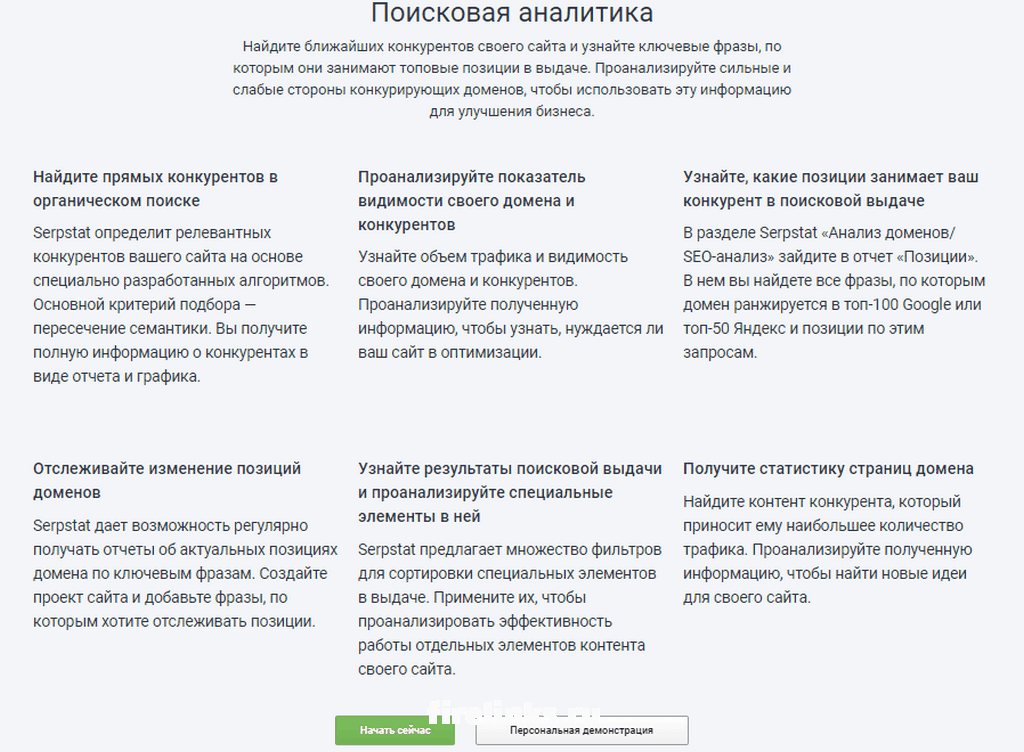 Поисковая аналитика

Найдите ближайших конкурентов своего сайта и узнайте ключевые фразы, по которым они занимают топовые позиции в выдаче. Проанализируйте сильные и слабые стороны конкурирующих доменов, чтобы использовать эту информацию для улучшения бизнеса.

Найдите прямых конкурентов в органическом поиске

Serpstat определит релевантных конкурентов вашего сайта на основе специально разработанных алгоритмов. Основной критерий подбора — пересечение семантики. Вы получите полную информацию о конкурентах в виде отчета и графика.

Проанализируйте показатель видимости своего домена и конкурентов

Узнайте объем трафика и видимость своего домена и конкурентов. Проанализируйте полученную информацию, чтобы узнать, нуждается ли ваш сайт в оптимизации.

Узнайте, какие позиции занимает ваш конкурент в поисковой выдаче

В разделе Serpstat «Анализ доменов/ SEO-анализ» зайдите в отчет «Позиции». В нем вы найдете все фразы, по которым домен ранжируется в топ-100 Google или топ-50 Яндекс и позиции по этим запросам.

Отслеживайте изменение позиций доменов

Serpstat дает возможность регулярно получать отчеты об актуальных позициях домена по ключевым фразам. Создайте проект сайта и добавьте фразы, по которым хотите отслеживать позиции.

Узнайте результаты поисковой выдачи и проанализируйте специальные элементы в ней

Serpstat предлагает множество фильтров для сортировки специальных элементов в выдаче. Примените их, чтобы проанализировать эффективность работы отдельных элементов контента своего сайта.

Получите статистику страниц домена

Найдите контент конкурента, который приносит ему наибольшее количество трафика. Проанализируйте полученную информацию, чтобы найти новые идеи для своего сайта.

Начать сейчас

Персональная демонстрация